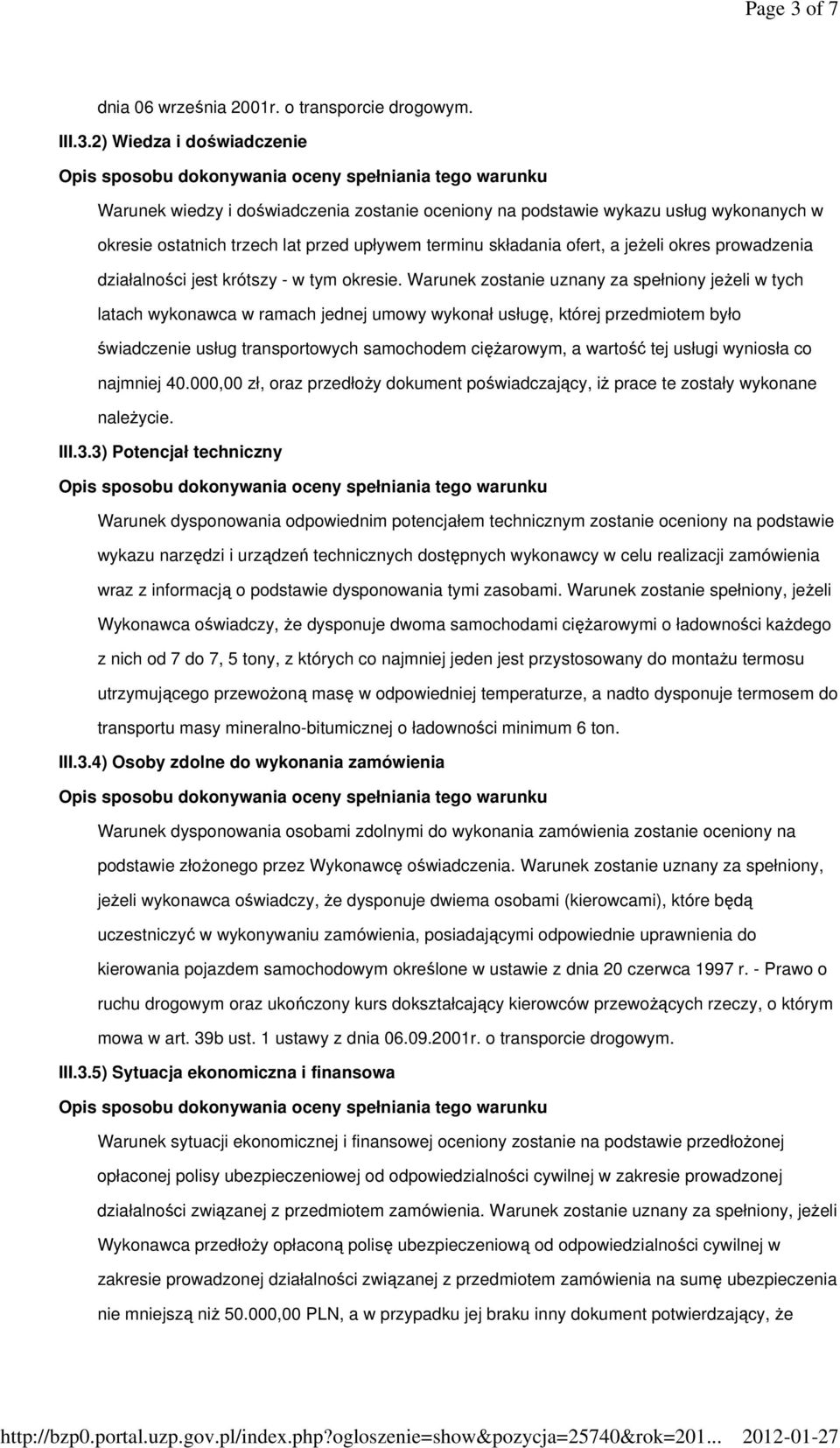 Page 3 of 7

dnia 06 września 2001r. o transporcie drogowym.

III.3.2) Wiedza i doświadczenie

Opis sposobu dokonywania oceny spełniania tego warunku

Warunek wiedzy i doświadczenia zostanie oceniony na podstawie wykazu usług wykonanych w okresie ostatnich trzech lat przed upływem terminu składania ofert, a jeżeli okres prowadzenia działalności jest krótszy - w tym okresie. Warunek zostanie uznany za spełniony jeżeli w tych latach wykonawca w ramach jednej umowy wykonał usługę, której przedmiotem było świadczenie usług transportowych samochodem ciężarowym, a wartość tej usługi wyniosła co najmniej 40.000,00 zł, oraz przedłoży dokument poświadczający, iż prace te zostały wykonane należycie.

III.3.3) Potencjał techniczny

Opis sposobu dokonywania oceny spełniania tego warunku

Warunek dysponowania odpowiednim potencjałem technicznym zostanie oceniony na podstawie wykazu narzędzi i urządzeń technicznych dostępnych wykonawcy w celu realizacji zamówienia wraz z informacją o podstawie dysponowania tymi zasobami. Warunek zostanie spełniony, jeżeli Wykonawca oświadczy, że dysponuje dwoma samochodami ciężarowymi o ładowności każdego z nich od 7 do 7, 5 tony, z których co najmniej jeden jest przystosowany do montażu termosu utrzymującego przewożoną masę w odpowiedniej temperaturze, a nadto dysponuje termosem do transportu masy mineralno-bitumicznej o ładowności minimum 6 ton.

III.3.4) Osoby zdolne do wykonania zamówienia

Opis sposobu dokonywania oceny spełniania tego warunku

Warunek dysponowania osobami zdolnymi do wykonania zamówienia zostanie oceniony na podstawie złożonego przez Wykonawcę oświadczenia. Warunek zostanie uznany za spełniony, jeżeli wykonawca oświadczy, że dysponuje dwiema osobami (kierowcami), które będą uczestniczyć w wykonywaniu zamówienia, posiadającymi odpowiednie uprawnienia do kierowania pojazdem samochodowym określone w ustawie z dnia 20 czerwca 1997 r. - Prawo o ruchu drogowym oraz ukończony kurs dokształcający kierowców przewożących rzeczy, o którym mowa w art. 39b ust. 1 ustawy z dnia 06.09.2001r. o transporcie drogowym.

III.3.5) Sytuacja ekonomiczna i finansowa

Opis sposobu dokonywania oceny spełniania tego warunku

Warunek sytuacji ekonomicznej i finansowej oceniony zostanie na podstawie przedłożonej opłaconej polisy ubezpieczeniowej od odpowiedzialności cywilnej w zakresie prowadzonej działalności związanej z przedmiotem zamówienia. Warunek zostanie uznany za spełniony, jeżeli Wykonawca przedłoży opłaconą polisę ubezpieczeniową od odpowiedzialności cywilnej w zakresie prowadzonej działalności związanej z przedmiotem zamówienia na sumę ubezpieczenia nie mniejszą niż 50.000,00 PLN, a w przypadku jej braku inny dokument potwierdzający, że

http://bzp0.portal.uzp.gov.pl/index.php?ogloszenie=show&pozycja=25740&rok=201... 2012-01-27